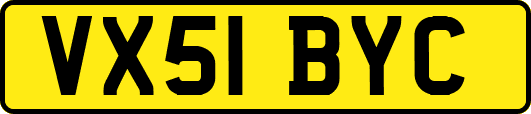 VX51 BYC